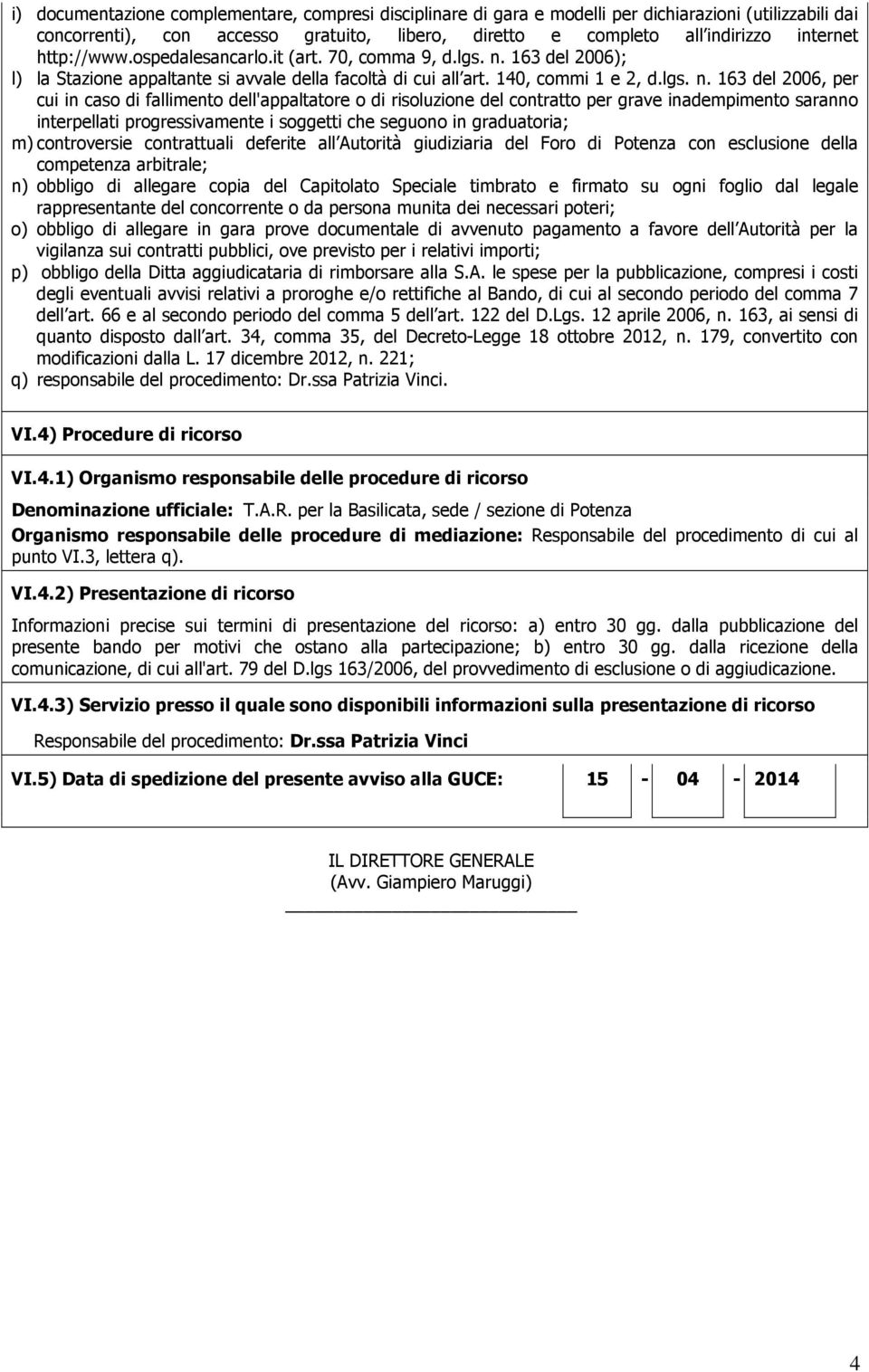 i) documentazione complementare, compresi disciplinare di gara e modelli per dichiarazioni (utilizzabili dai concorrenti), con accesso gratuito, libero, diretto e completo all indirizzo internet http://www.ospedalesancarlo.it (art. 70, comma 9, d.lgs. n. 163 del 2006);
l) la Stazione appaltante si avvale della facoltà di cui all art. 140, commi 1 e 2, d.lgs. n. 163 del 2006, per cui in caso di fallimento dell'appaltatore o di risoluzione del contratto per grave inadempimento saranno interpellati progressivamente i soggetti che seguono in graduatoria;
m) controversie contrattuali deferite all Autorità giudiziaria del Foro di Potenza con esclusione della competenza arbitrale;
n) obbligo di allegare copia del Capitolato Speciale timbrato e firmato su ogni foglio dal legale rappresentante del concorrente o da persona munita dei necessari poteri;
o) obbligo di allegare in gara prove documentale di avvenuto pagamento a favore dell Autorità per la vigilanza sui contratti pubblici, ove previsto per i relativi importi;
p) obbligo della Ditta aggiudicataria di rimborsare alla S.A. le spese per la pubblicazione, compresi i costi degli eventuali avvisi relativi a proroghe e/o rettifiche al Bando, di cui al secondo periodo del comma 7 dell art. 66 e al secondo periodo del comma 5 dell art. 122 del D.Lgs. 12 aprile 2006, n. 163, ai sensi di quanto disposto dall art. 34, comma 35, del Decreto-Legge 18 ottobre 2012, n. 179, convertito con modificazioni dalla L. 17 dicembre 2012, n. 221;
q) responsabile del procedimento: Dr.ssa Patrizia Vinci.

VI.4) Procedure di ricorso

VI.4.1) Organismo responsabile delle procedure di ricorso

Denominazione ufficiale: T.A.R. per la Basilicata, sede / sezione di Potenza

Organismo responsabile delle procedure di mediazione: Responsabile del procedimento di cui al punto VI.3, lettera q).

VI.4.2) Presentazione di ricorso

Informazioni precise sui termini di presentazione del ricorso: a) entro 30 gg. dalla pubblicazione del presente bando per motivi che ostano alla partecipazione; b) entro 30 gg. dalla ricezione della comunicazione, di cui all'art. 79 del D.lgs 163/2006, del provvedimento di esclusione o di aggiudicazione.

VI.4.3) Servizio presso il quale sono disponibili informazioni sulla presentazione di ricorso

Responsabile del procedimento: Dr.ssa Patrizia Vinci

VI.5) Data di spedizione del presente avviso alla GUCE: 15 - 04 - 2014

IL DIRETTORE GENERALE
(Avv. Giampiero Maruggi)

4